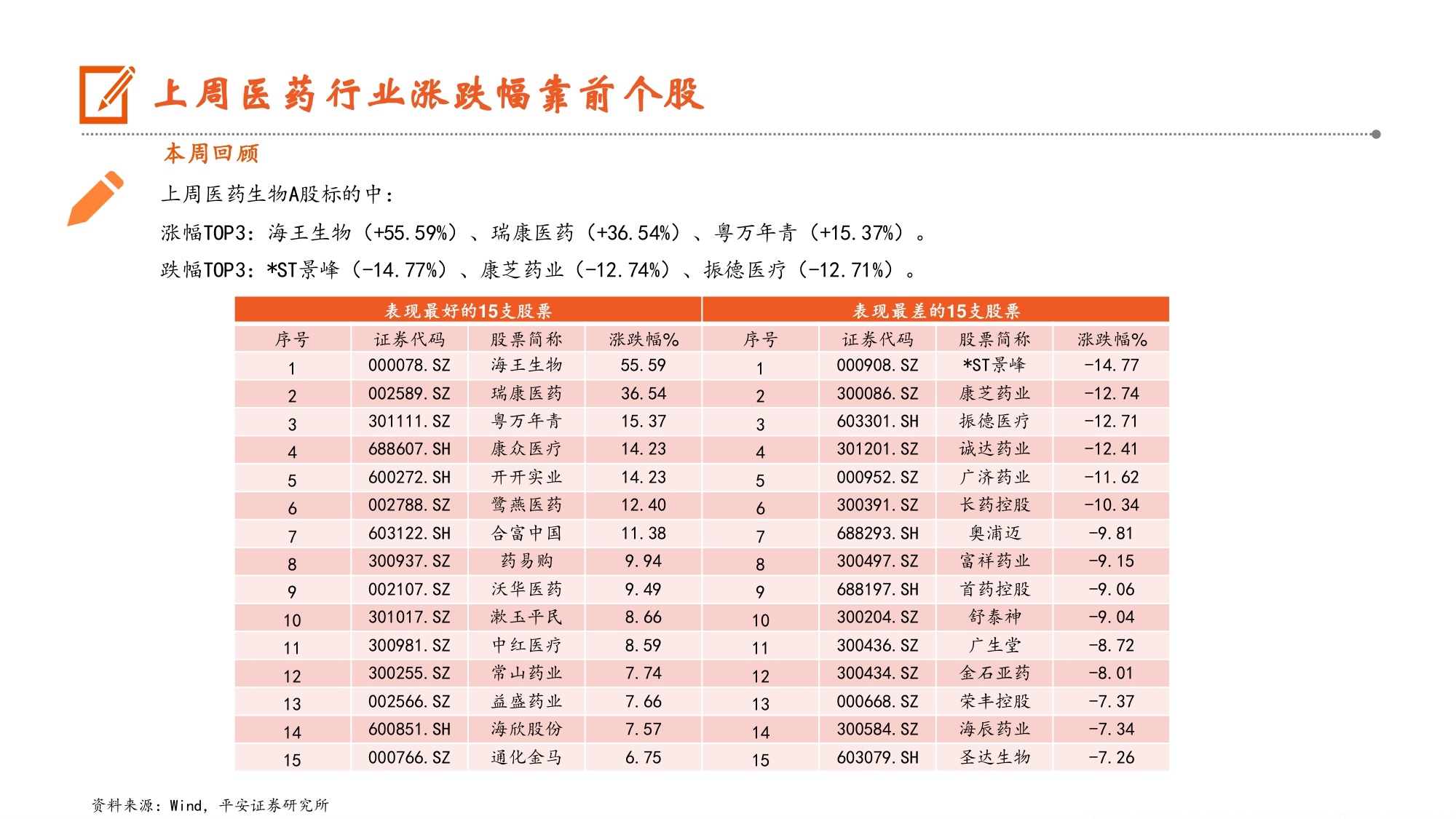 上周医药行业涨跌幅靠前个股

本周回顾

上周医药生物A股标的中：

涨幅TOP3：海王生物（+55.59%）、瑞康医药（+36.54%）、粤万年青（+15.37%）。

跌幅TOP3：*ST景峰（-14.77%）、康芝药业（-12.74%）、振德医疗（-12.71%）。

| 表现最好的15支股票 | | | | 表现最差的15支股票 | | | |
|---|---|---|---|---|---|---|---|
| 序号 | 证券代码 | 股票简称 | 涨跌幅% | 序号 | 证券代码 | 股票简称 | 涨跌幅% |
| 1 | 000078.SZ | 海王生物 | 55.59 | 1 | 000908.SZ | *ST景峰 | -14.77 |
| 2 | 002589.SZ | 瑞康医药 | 36.54 | 2 | 300086.SZ | 康芝药业 | -12.74 |
| 3 | 301111.SZ | 粤万年青 | 15.37 | 3 | 603301.SH | 振德医疗 | -12.71 |
| 4 | 688607.SH | 康众医疗 | 14.23 | 4 | 301201.SZ | 诚达药业 | -12.41 |
| 5 | 600272.SH | 开开实业 | 14.23 | 5 | 000952.SZ | 广济药业 | -11.62 |
| 6 | 002788.SZ | 鹭燕医药 | 12.40 | 6 | 300391.SZ | 长药控股 | -10.34 |
| 7 | 603122.SH | 合富中国 | 11.38 | 7 | 688293.SH | 奥浦迈 | -9.81 |
| 8 | 300937.SZ | 药易购 | 9.94 | 8 | 300497.SZ | 富祥药业 | -9.15 |
| 9 | 002107.SZ | 沃华医药 | 9.49 | 9 | 688197.SH | 首药控股 | -9.06 |
| 10 | 301017.SZ | 漱玉平民 | 8.66 | 10 | 300204.SZ | 舒泰神 | -9.04 |
| 11 | 300981.SZ | 中红医疗 | 8.59 | 11 | 300436.SZ | 广生堂 | -8.72 |
| 12 | 300255.SZ | 常山药业 | 7.74 | 12 | 300434.SZ | 金石亚药 | -8.01 |
| 13 | 002566.SZ | 益盛药业 | 7.66 | 13 | 000668.SZ | 荣丰控股 | -7.37 |
| 14 | 600851.SH | 海欣股份 | 7.57 | 14 | 300584.SZ | 海辰药业 | -7.34 |
| 15 | 000766.SZ | 通化金马 | 6.75 | 15 | 603079.SH | 圣达生物 | -7.26 |

资料来源：Wind，平安证券研究所